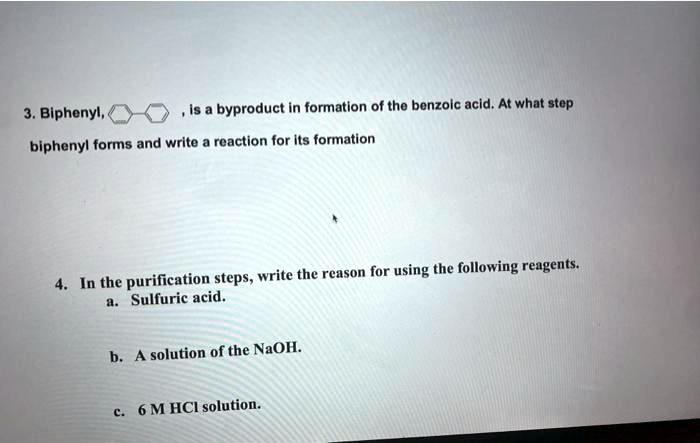 3. Biphenyl, , is a byproduct in formation of the benzoic acid. At what step biphenyl forms and write a reaction for its formation

4. In the purification steps, write the reason for using the following reagents.
a. Sulfuric acid.

b. A solution of the NaOH.

c. 6 M HCl solution.